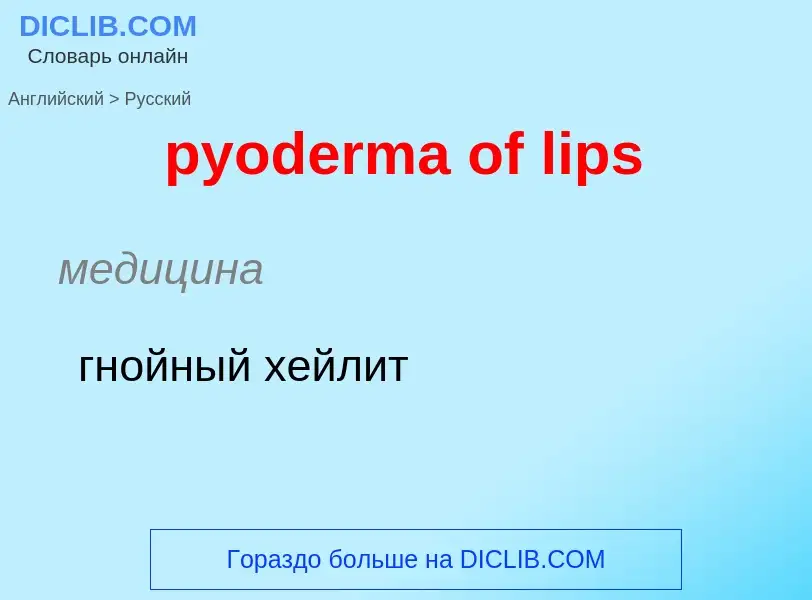 DICLIB.COM
Словарь онлайн

Английский > Русский

pyoderma of lips

медицина

гнойный хейлит

Гораздо больше на DICLIB.COM